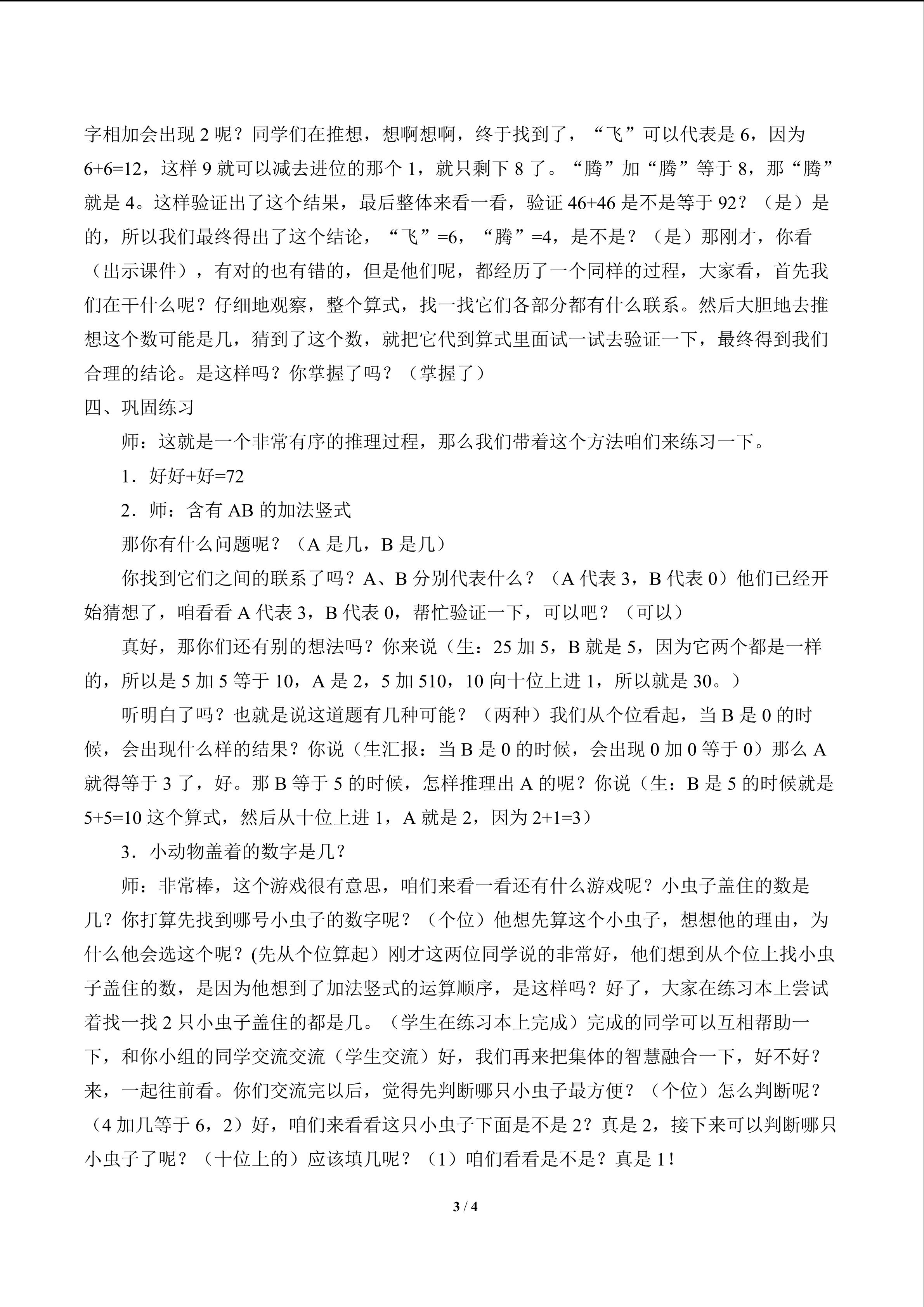 字相加会出现 2 呢？同学们在推想，想啊想啊，终于找到了，“飞”可以代表是 6，因为 6+6=12，这样 9 就可以减去进位的那个 1，就只剩下 8 了。“腾”加“腾”等于 8，那“腾”就是 4。这样验证出了这个结果，最后整体来看一看，验证 46+46 是不是等于 92？（是）是的，所以我们最终得出了这个结论，“飞”=6，“腾”=4，是不是？（是）那刚才，你看（出示课件），有对的也有错的，但是他们呢，都经历了一个同样的过程，大家看，首先我们在干什么呢？仔细地观察，整个算式，找一找它们各部分都有什么联系。然后大胆地去推想这个数可能是几，猜到了这个数，就把它代到算式里面试一试去验证一下，最终得到我们合理的结论。是这样吗？你掌握了吗？（掌握了）

四、巩固练习

师：这就是一个非常有序的推理过程，那么我们带着这个方法咱们来练习一下。

1．好好+好=72

2．师：含有 AB 的加法竖式

那你有什么问题呢？（A 是几，B 是几）

你找到它们之间的联系了吗？A、B 分别代表什么？（A 代表 3，B 代表 0）他们已经开始猜想了，咱看看 A 代表 3，B 代表 0，帮忙验证一下，可以吧？（可以）

真好，那你们还有别的想法吗？你来说（生：25 加 5，B 就是 5，因为它两个都是一样的，所以是 5 加 5 等于 10，A 是 2，5 加 510，10 向十位上进 1，所以就是 30。）

听明白了吗？也就是说这道题有几种可能？（两种）我们从个位看起，当 B 是 0 的时候，会出现什么样的结果？你说（生汇报：当 B 是 0 的时候，会出现 0 加 0 等于 0）那么 A 就得等于 3 了，好。那 B 等于 5 的时候，怎样推理出 A 的呢？你说（生：B 是 5 的时候就是 5+5=10 这个算式，然后从十位上进 1，A 就是 2，因为 2+1=3）

3．小动物盖着的数字是几？

师：非常棒，这个游戏很有意思，咱们来看一看还有什么游戏呢？小虫子盖住的数是几？你打算先找到哪号小虫子的数字呢？（个位）他想先算这个小虫子，想想他的理由，为什么他会选这个呢？(先从个位算起）刚才这两位同学说的非常好，他们想到从个位上找小虫子盖住的数，是因为他想到了加法竖式的运算顺序，是这样吗？好了，大家在练习本上尝试着找一找 2 只小虫子盖住的都是几。（学生在练习本上完成）完成的同学可以互相帮助一下，和你小组的同学交流交流（学生交流）好，我们再来把集体的智慧融合一下，好不好？来，一起往前看。你们交流完以后，觉得先判断哪只小虫子最方便？（个位）怎么判断呢？（4 加几等于 6，2）好，咱们来看看这只小虫子下面是不是 2？真是 2，接下来可以判断哪只小虫子了呢？（十位上的）应该填几呢？（1）咱们看看是不是？真是 1！

3 / 4